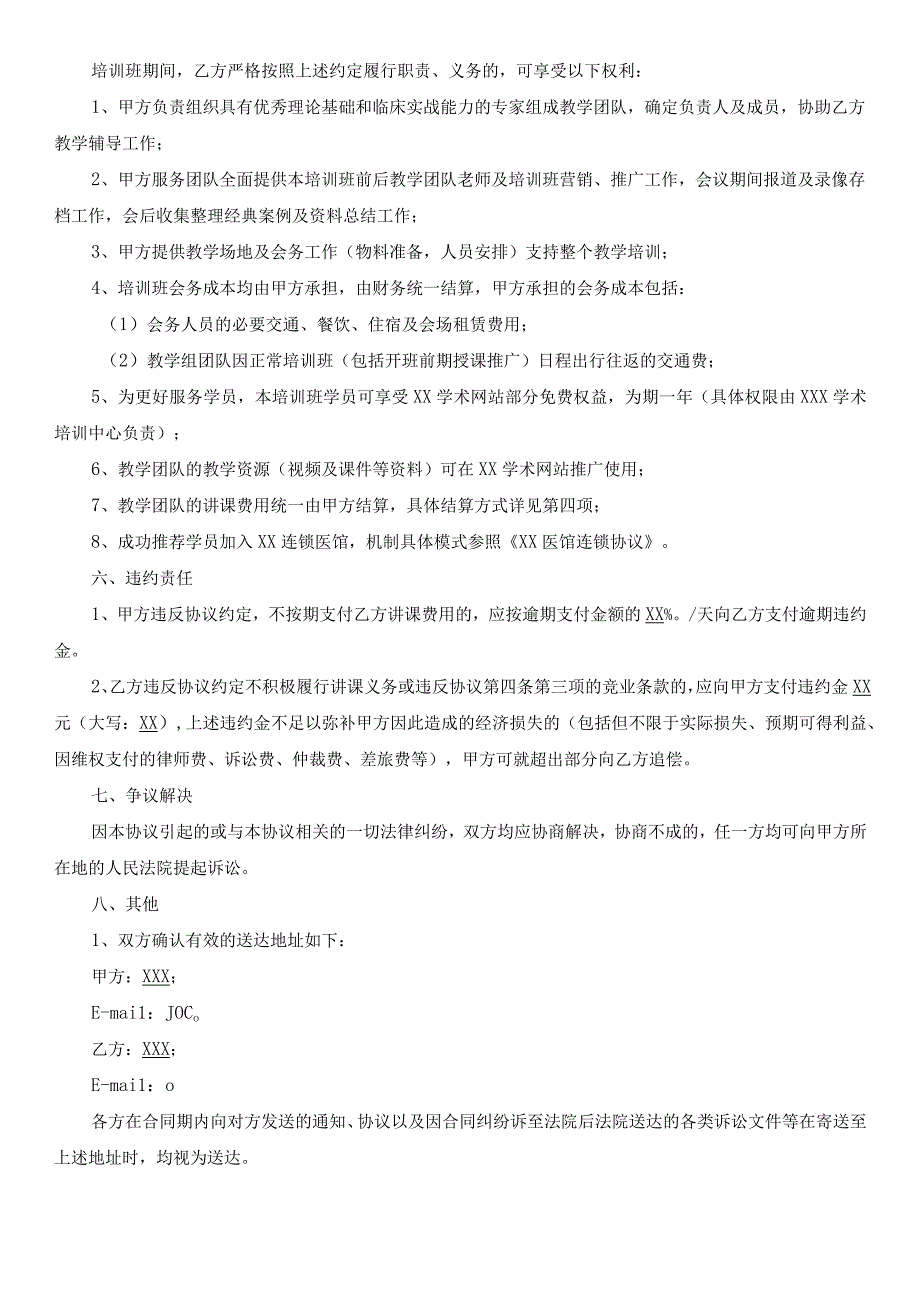 培训班期间，乙方严格按照上述约定履行职责、义务的，可享受以下权利：

1、甲方负责组织具有优秀理论基础和临床实战能力的专家组成教学团队，确定负责人及成员，协助乙方教学辅导工作；

2、甲方服务团队全面提供本培训班前后教学团队老师及培训班营销、推广工作，会议期间报道及录像存档工作，会后收集整理经典案例及资料总结工作；

3、甲方提供教学场地及会务工作（物料准备，人员安排）支持整个教学培训；

4、培训班会务成本均由甲方承担，由财务统一结算，甲方承担的会务成本包括：

（1）会务人员的必要交通、餐饮、住宿及会场租赁费用；

（2）教学组团队因正常培训班（包括开班前期授课推广）日程出行往返的交通费；

5、为更好服务学员，本培训班学员可享受XX学术网站部分免费权益，为期一年（具体权限由XXX学术培训中心负责）；

6、教学团队的教学资源（视频及课件等资料）可在XX学术网站推广使用；

7、教学团队的讲课费用统一由甲方结算，具体结算方式详见第四项；

8、成功推荐学员加入XX连锁医馆，机制具体模式参照《XX医馆连锁协议》。

六、违约责任

1、甲方违反协议约定，不按期支付乙方讲课费用的，应按逾期支付金额的XX%。/天向乙方支付逾期违约金。

2、乙方违反协议约定不积极履行讲课义务或违反协议第四条第三项的竞业条款的，应向甲方支付违约金XX元（大写：XX），上述违约金不足以弥补甲方因此造成的经济损失的（包括但不限于实际损失、预期可得利益、因维权支付的律师费、诉讼费、仲裁费、差旅费等），甲方可就超出部分向乙方追偿。

七、争议解决

因本协议引起的或与本协议相关的一切法律纠纷，双方均应协商解决，协商不成的，任一方均可向甲方所在地的人民法院提起诉讼。

八、其他

1、双方确认有效的送达地址如下：

甲方：XXX；

E-mail：JOC。

乙方：XXX；

E-mail：o

各方在合同期内向对方发送的通知、协议以及因合同纠纷诉至法院后法院送达的各类诉讼文件等在寄送至上述地址时，均视为送达。